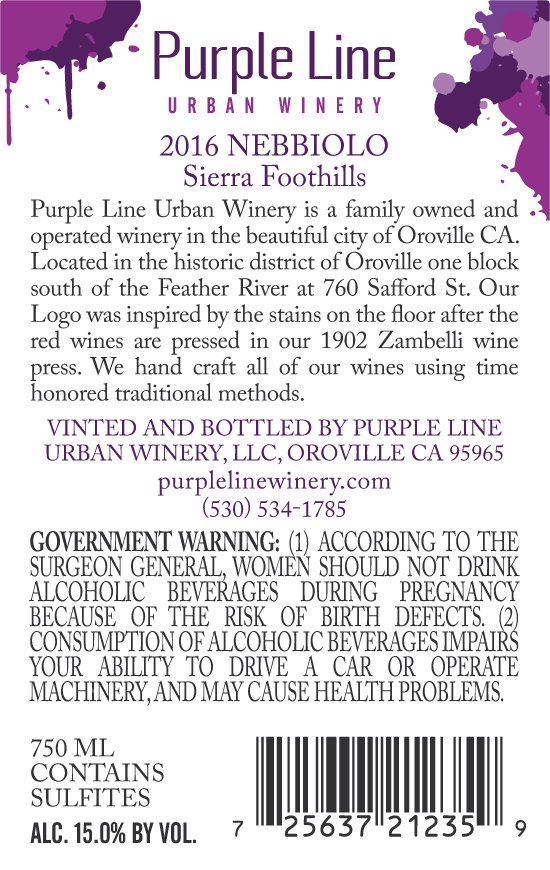 Purple Line
URBAN WINERY

2016 NEBBIOLO
Sierra Foothills

Purple Line Urban Winery is a family owned and operated winery in the beautiful city of Oroville CA. Located in the historic district of Oroville one block south of the Feather River at 760 Safford St. Our Logo was inspired by the stains on the floor after the red wines are pressed in our 1902 Zambelli wine press. We hand craft all of our wines using time honored traditional methods.

VINTED AND BOTTLED BY PURPLE LINE
URBAN WINERY, LLC, OROVILLE CA 95965
purplelinewinery.com
(530) 534-1785

GOVERNMENT WARNING: (1) ACCORDING TO THE SURGEON GENERAL, WOMEN SHOULD NOT DRINK ALCOHOLIC BEVERAGES DURING PREGNANCY BECAUSE OF THE RISK OF BIRTH DEFECTS. (2) CONSUMPTION OF ALCOHOLIC BEVERAGES IMPAIRS YOUR ABILITY TO DRIVE A CAR OR OPERATE MACHINERY, AND MAY CAUSE HEALTH PROBLEMS.

750 ML
CONTAINS
SULFITES
ALC. 15.0% BY VOL.

7 25637 21235 9